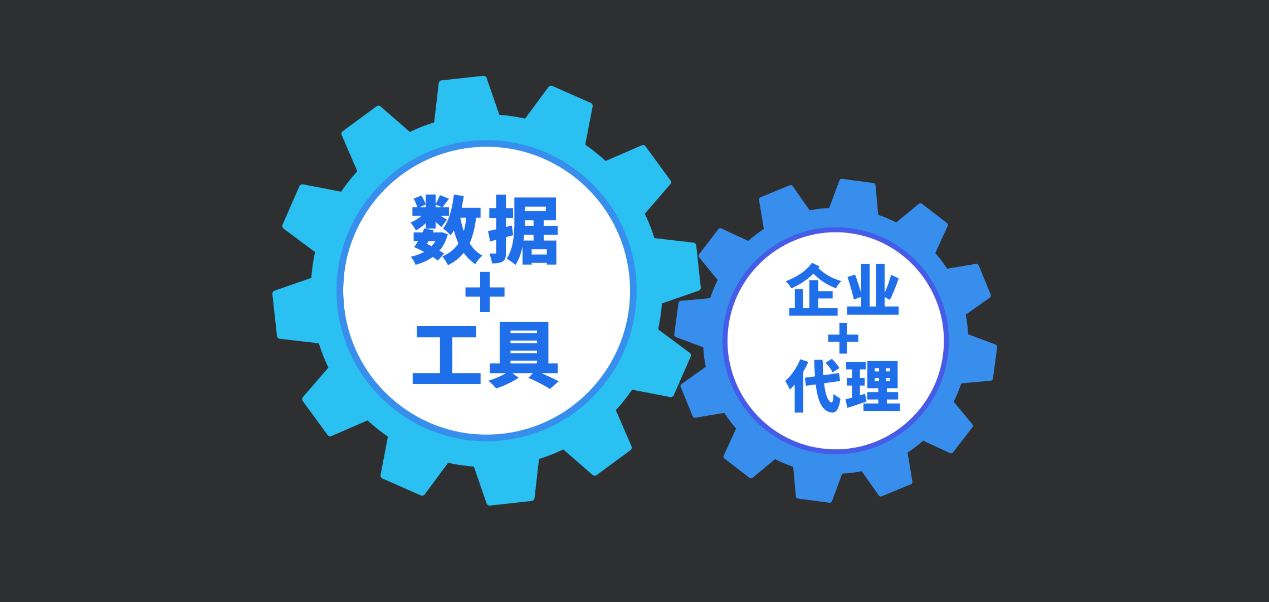 数据
+
工具

企业
+
代理